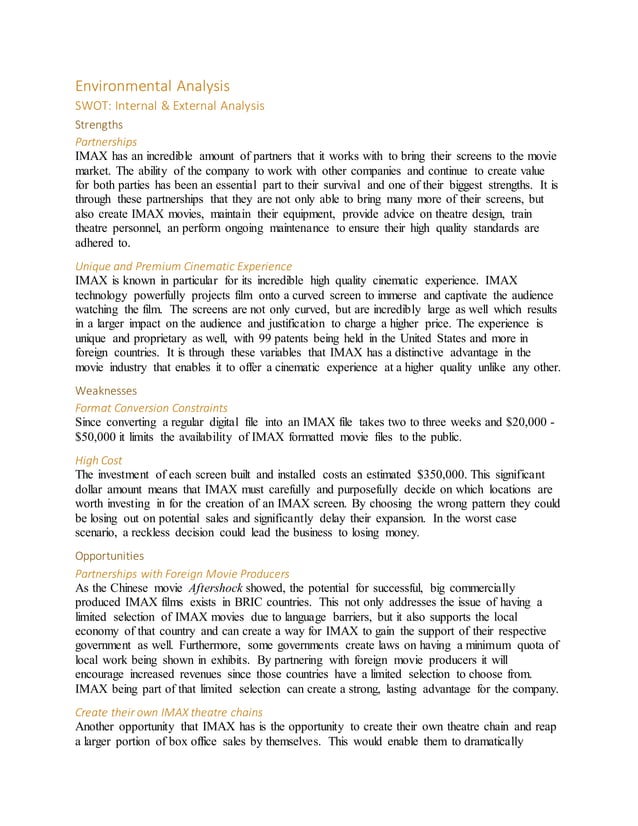 Environmental Analysis

SWOT: Internal & External Analysis

Strengths

Partnerships

IMAX has an incredible amount of partners that it works with to bring their screens to the movie market. The ability of the company to work with other companies and continue to create value for both parties has been an essential part to their survival and one of their biggest strengths. It is through these partnerships that they are not only able to bring many more of their screens, but also create IMAX movies, maintain their equipment, provide advice on theatre design, train theatre personnel, an perform ongoing maintenance to ensure their high quality standards are adhered to.

Unique and Premium Cinematic Experience

IMAX is known in particular for its incredible high quality cinematic experience. IMAX technology powerfully projects film onto a curved screen to immerse and captivate the audience watching the film. The screens are not only curved, but are incredibly large as well which results in a larger impact on the audience and justification to charge a higher price. The experience is unique and proprietary as well, with 99 patents being held in the United States and more in foreign countries. It is through these variables that IMAX has a distinctive advantage in the movie industry that enables it to offer a cinematic experience at a higher quality unlike any other.

Weaknesses

Format Conversion Constraints

Since converting a regular digital file into an IMAX file takes two to three weeks and $20,000 - $50,000 it limits the availability of IMAX formatted movie files to the public.

High Cost

The investment of each screen built and installed costs an estimated $350,000. This significant dollar amount means that IMAX must carefully and purposefully decide on which locations are worth investing in for the creation of an IMAX screen. By choosing the wrong pattern they could be losing out on potential sales and significantly delay their expansion. In the worst case scenario, a reckless decision could lead the business to losing money.

Opportunities

Partnerships with Foreign Movie Producers

As the Chinese movie Aftershock showed, the potential for successful, big commercially produced IMAX films exists in BRIC countries. This not only addresses the issue of having a limited selection of IMAX movies due to language barriers, but it also supports the local economy of that country and can create a way for IMAX to gain the support of their respective government as well. Furthermore, some governments create laws on having a minimum quota of local work being shown in exhibits. By partnering with foreign movie producers it will encourage increased revenues since those countries have a limited selection to choose from. IMAX being part of that limited selection can create a strong, lasting advantage for the company.

Create their own IMAX theatre chains

Another opportunity that IMAX has is the opportunity to create their own theatre chain and reap a larger portion of box office sales by themselves. This would enable them to dramatically